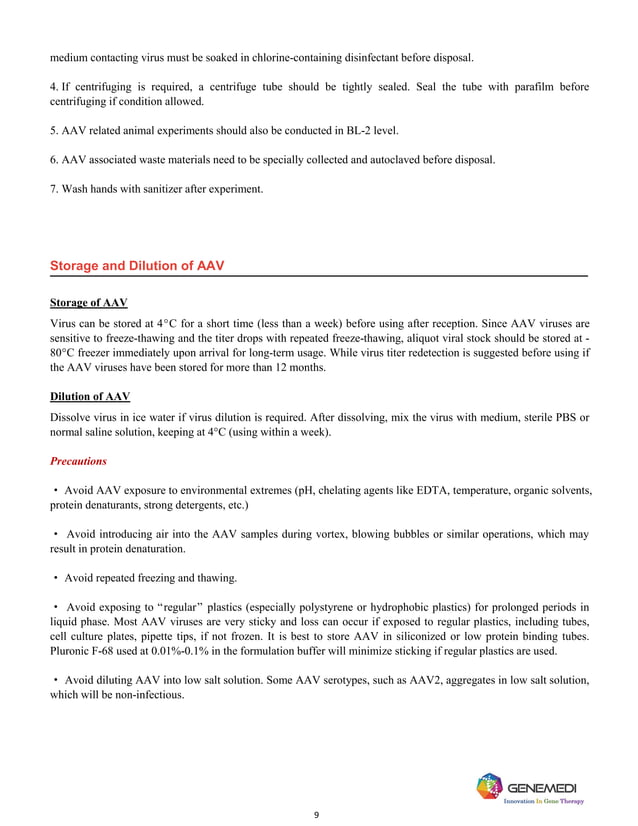 medium contacting virus must be soaked in chlorine-containing disinfectant before disposal.

4. If centrifuging is required, a centrifuge tube should be tightly sealed. Seal the tube with parafilm before centrifuging if condition allowed.

5. AAV related animal experiments should also be conducted in BL-2 level.

6. AAV associated waste materials need to be specially collected and autoclaved before disposal.

7. Wash hands with sanitizer after experiment.

Storage and Dilution of AAV

Storage of AAV

Virus can be stored at 4°C for a short time (less than a week) before using after reception. Since AAV viruses are sensitive to freeze-thawing and the titer drops with repeated freeze-thawing, aliquot viral stock should be stored at -80°C freezer immediately upon arrival for long-term usage. While virus titer redetection is suggested before using if the AAV viruses have been stored for more than 12 months.

Dilution of AAV

Dissolve virus in ice water if virus dilution is required. After dissolving, mix the virus with medium, sterile PBS or normal saline solution, keeping at 4°C (using within a week).

Precautions

• Avoid AAV exposure to environmental extremes (pH, chelating agents like EDTA, temperature, organic solvents, protein denaturants, strong detergents, etc.)

• Avoid introducing air into the AAV samples during vortex, blowing bubbles or similar operations, which may result in protein denaturation.

• Avoid repeated freezing and thawing.

• Avoid exposing to "regular" plastics (especially polystyrene or hydrophobic plastics) for prolonged periods in liquid phase. Most AAV viruses are very sticky and loss can occur if exposed to regular plastics, including tubes, cell culture plates, pipette tips, if not frozen. It is best to store AAV in siliconized or low protein binding tubes. Pluronic F-68 used at 0.01%-0.1% in the formulation buffer will minimize sticking if regular plastics are used.

• Avoid diluting AAV into low salt solution. Some AAV serotypes, such as AAV2, aggregates in low salt solution, which will be non-infectious.

GENEMEDI
Innovation In Gene Therapy

9